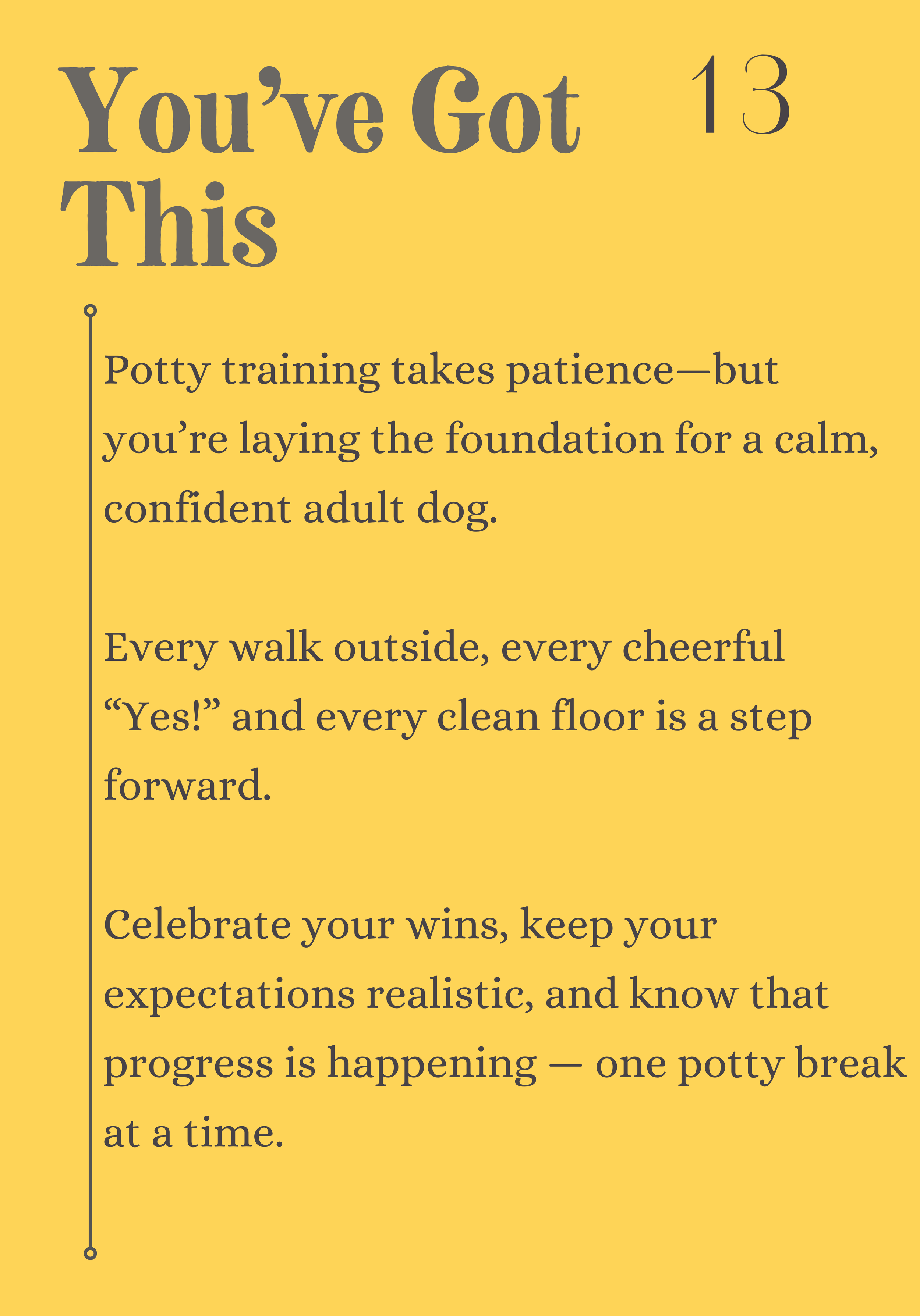 You’ve Got This

13

Potty training takes patience—but you’re laying the foundation for a calm, confident adult dog.

Every walk outside, every cheerful “Yes!” and every clean floor is a step forward.

Celebrate your wins, keep your expectations realistic, and know that progress is happening — one potty break at a time.